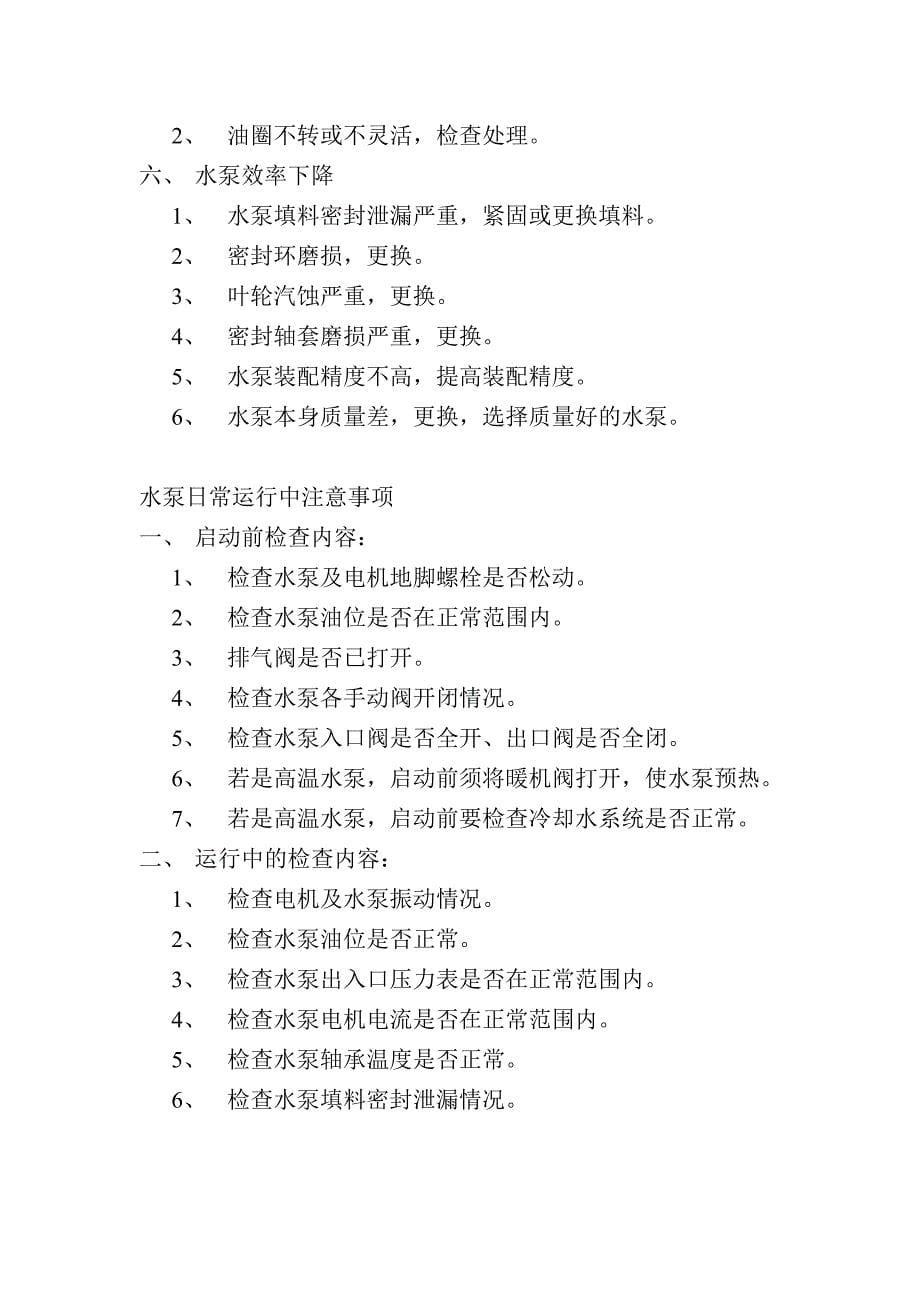 2、 油圈不转或不灵活，检查处理。

六、 水泵效率下降

1、 水泵填料密封泄漏严重，紧固或更换填料。

2、 密封环磨损，更换。

3、 叶轮汽蚀严重，更换。

4、 密封轴套磨损严重，更换。

5、 水泵装配精度不高，提高装配精度。

6、 水泵本身质量差，更换，选择质量好的水泵。

水泵日常运行中注意事项

一、 启动前检查内容：

1、 检查水泵及电机地脚螺栓是否松动。

2、 检查水泵油位是否在正常范围内。

3、 排气阀是否已打开。

4、 检查水泵各手动阀开闭情况。

5、 检查水泵入口阀是否全开、出口阀是否全闭。

6、 若是高温水泵，启动前须将暖机阀打开，使水泵预热。

7、 若是高温水泵，启动前要检查冷却水系统是否正常。

二、 运行中的检查内容：

1、 检查电机及水泵振动情况。

2、 检查水泵油位是否正常。

3、 检查水泵出入口压力表是否在正常范围内。

4、 检查水泵电机电流是否在正常范围内。

5、 检查水泵轴承温度是否正常。

6、 检查水泵填料密封泄漏情况。